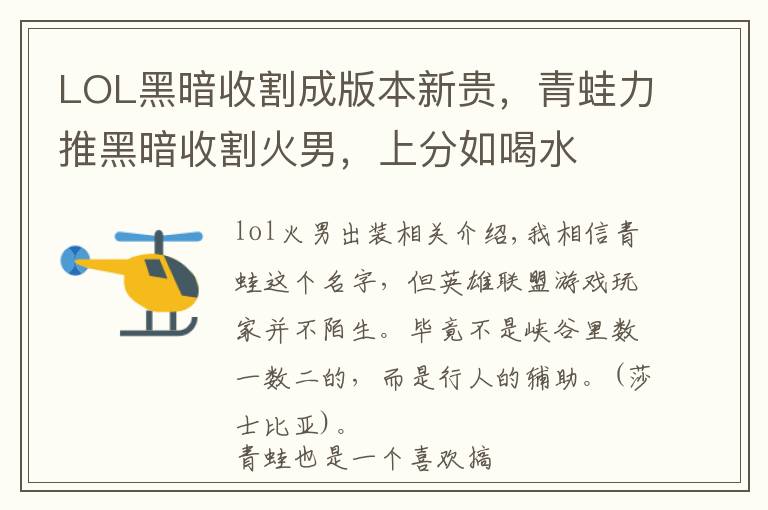 LOL黑暗收割成版本新贵，青蛙力推黑暗收割火男，上分如喝水

lol火男出装相关介绍,我相信青蛙这个名字，但英雄联盟游戏玩家并不陌生。毕竟不是峡谷里数一数二的，而是行人的辅助。（莎士比亚）。
青蛙也是一个喜欢搞